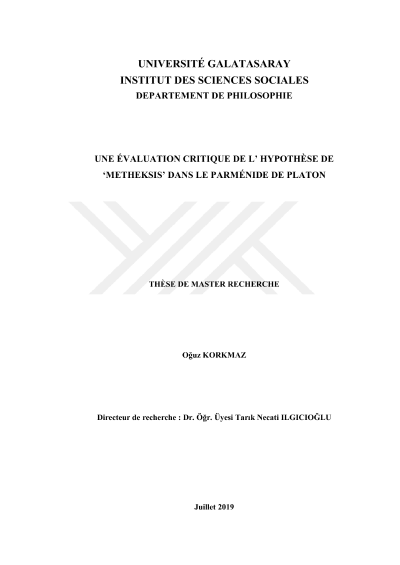 UNIVERSITÉ GALATASARAY
INSTITUT DES SCIENCES SOCIALES
DEPARTEMENT DE PHILOSOPHIE

UNE ÉVALUATION CRITIQUE DE L' HYPOTHÈSE DE 'METHEKSIS' DANS LE PARMÉNIDE DE PLATON

THÈSE DE MASTER RECHERCHE

Oğuz KORKMAZ

Directeur de recherche : Dr. Öğr. Üyesi Tarık Necati ILGICIOĞLU

Juillet 2019